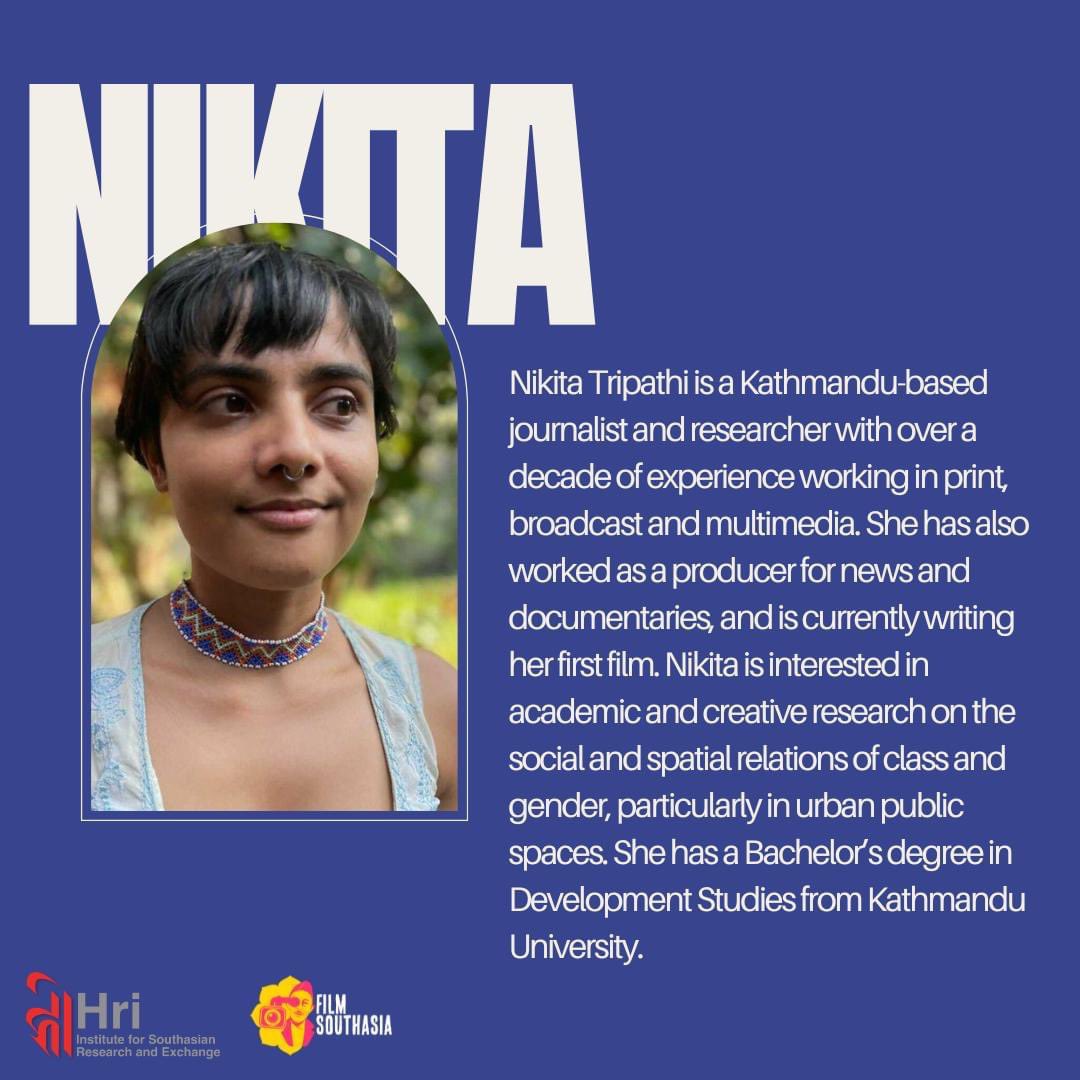 NIKITA

Nikita Tripathi is a Kathmandu-based journalist and researcher with over a decade of experience working in print, broadcast and multimedia. She has also worked as a producer for news and documentaries, and is currently writing her first film. Nikita is interested in academic and creative research on the social and spatial relations of class and gender, particularly in urban public spaces. She has a Bachelor's degree in Development Studies from Kathmandu University.

Hri
Institute for Southasian Research and Exchange

FILM SOUTHASIA